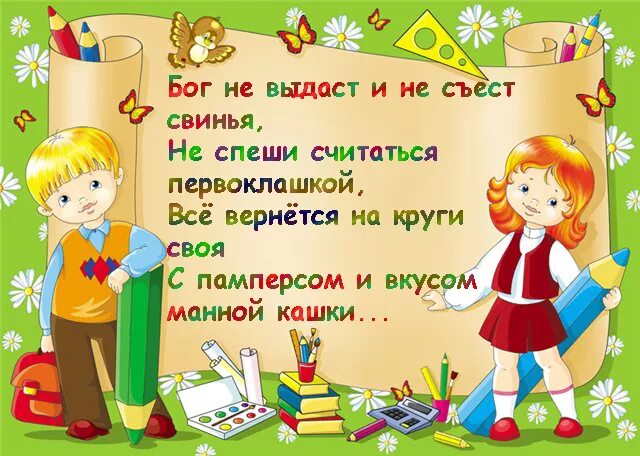 Бог не выдаст и не съест свинья,
Не спеши считаться первоклашкой,
Всё вернётся на круги своя
С памперсом и вкусом манной кашки...